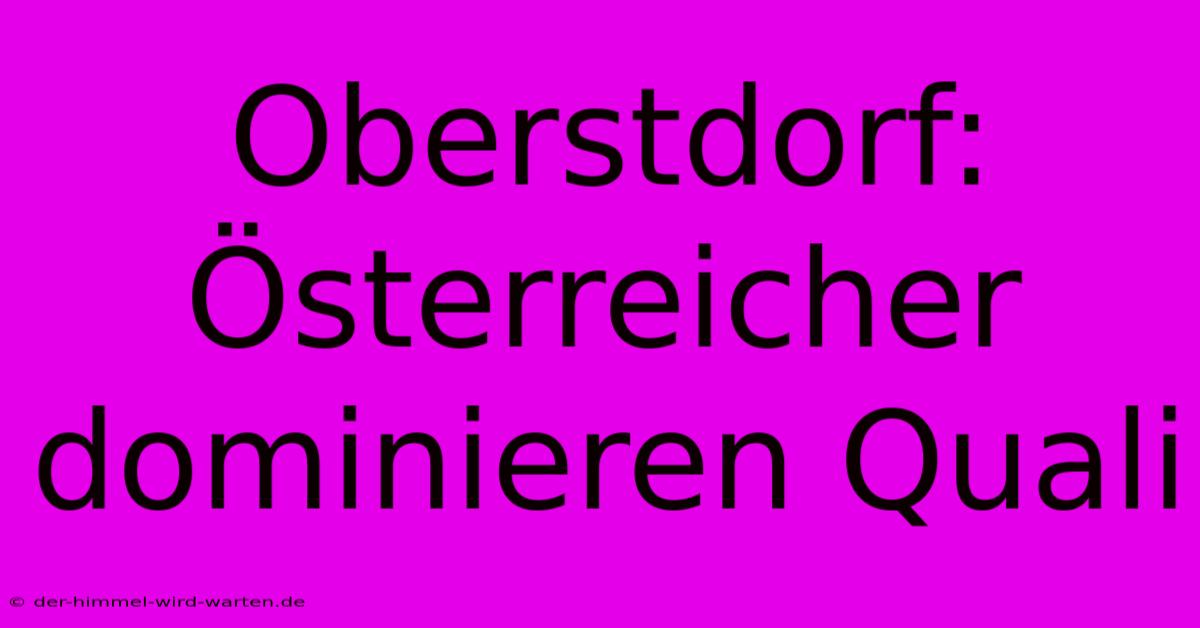 Oberstdorf: Österreicher dominieren Quali

© der-himmel-wird-warten.de